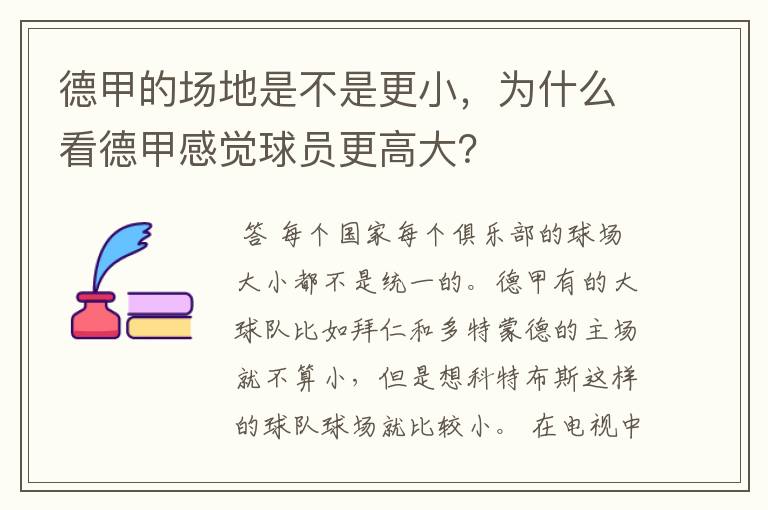 德甲的场地是不是更小，为什么看德甲感觉球员更高大?

答 每个国家每个俱乐部的球场大小都不是统一的。德甲有的大球队比如拜仁和多特蒙德的主场就不算小，但是想科特布斯这样的球队球场就比较小。 在电视中